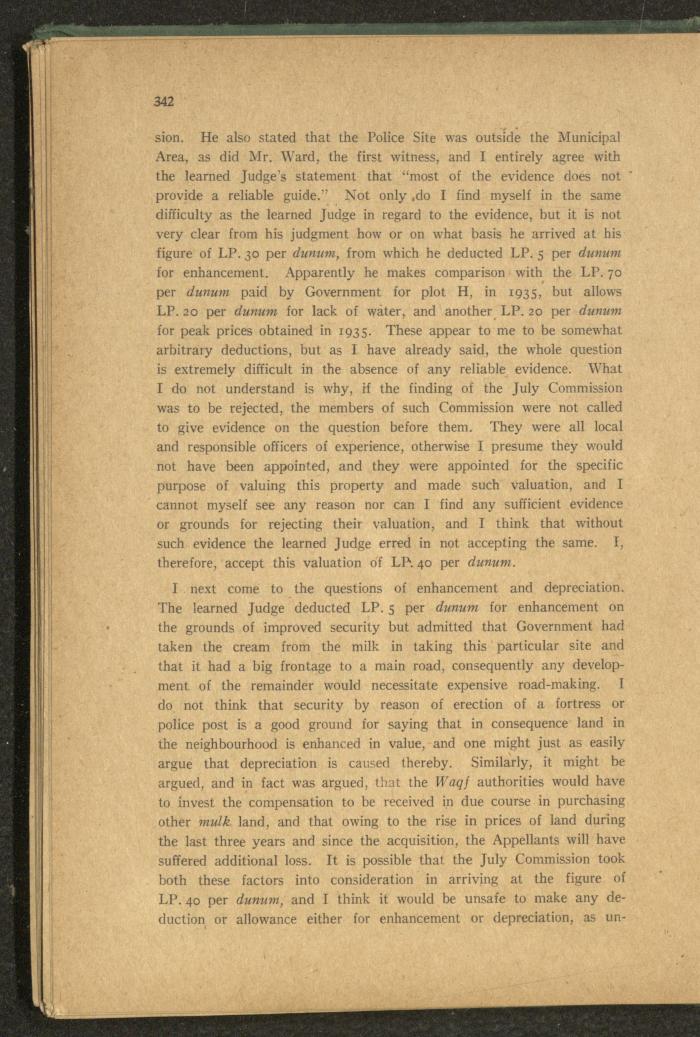 342

sion. He also stated that the Police Site was outside the Municipal Area, as did Mr. Ward, the first witness, and I entirely agree with the learned Judge's statement that "most of the evidence does not provide a reliable guide." Not only do I find myself in the same difficulty as the learned Judge in regard to the evidence, but it is not very clear from his judgment how or on what basis he arrived at his figure of LP. 30 per dunum, from which he deducted LP. 5 per dunum for enhancement. Apparently he makes comparison with the LP. 70 per dunum paid by Government for plot H, in 1935, but allows LP. 20 per dunum for lack of water, and another LP. 20 per dunum for peak prices obtained in 1935. These appear to me to be somewhat arbitrary deductions, but as I have already said, the whole question is extremely difficult in the absence of any reliable evidence. What I do not understand is why, if the finding of the July Commission was to be rejected, the members of such Commission were not called to give evidence on the question before them. They were all local and responsible officers of experience, otherwise I presume they would not have been appointed, and they were appointed for the specific purpose of valuing this property and made such valuation, and I cannot myself see any reason nor can I find any sufficient evidence or grounds for rejecting their valuation, and I think that without such evidence the learned Judge erred in not accepting the same. I, therefore, accept this valuation of LP. 40 per dunum.

I next come to the questions of enhancement and depreciation. The learned Judge deducted LP. 5 per dunum for enhancement on the grounds of improved security but admitted that Government had taken the cream from the milk in taking this particular site and that it had a big frontage to a main road, consequently any development of the remainder would necessitate expensive road-making. I do not think that security by reason of erection of a fortress or police post is a good ground for saying that in consequence land in the neighbourhood is enhanced in value, and one might just as easily argue that depreciation is caused thereby. Similarly, it might be argued, and in fact was argued, that the Waqf authorities would have to invest the compensation to be received in due course in purchasing other mulk land, and that owing to the rise in prices of land during the last three years and since the acquisition, the Appellants will have suffered additional loss. It is possible that the July Commission took both these factors into consideration in arriving at the figure of LP. 40 per dunum, and I think it would be unsafe to make any deduction or allowance either for enhancement or depreciation, as un-